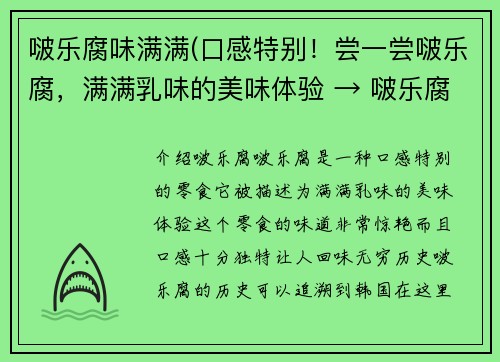 啵乐腐味满满(口感特别！尝一尝啵乐腐，满满乳味的美味体验 → 啵乐腐

介绍啵乐腐啵乐腐是一种口感特别的零食它被描述为满满乳味的美味体验这个零食的味道非常惊艳而且口感十分独特让人回味无穷历史啵乐腐的历史可以追溯到韩国在这里